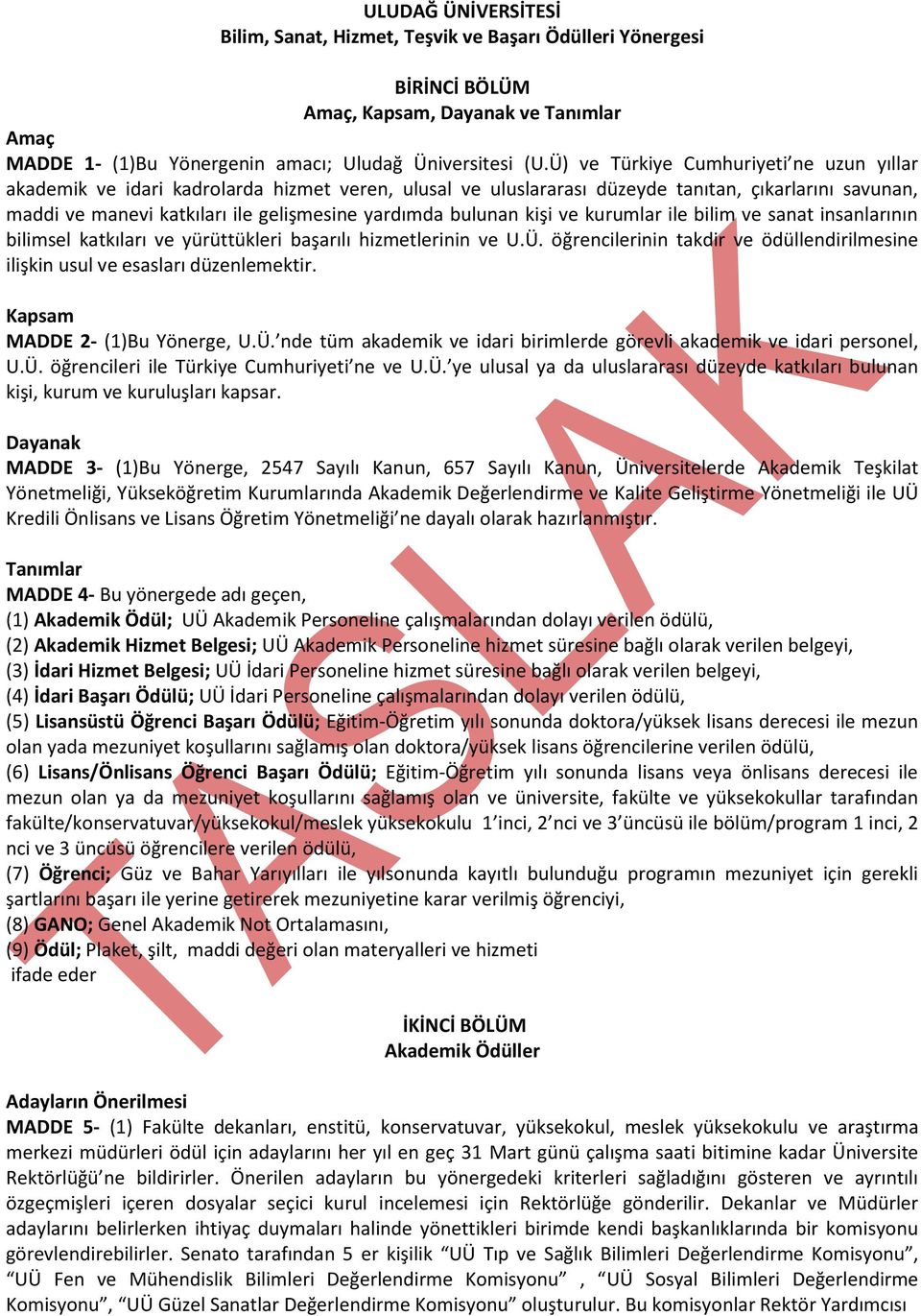 ULUDAĞ ÜNİVERSİTESİ
Bilim, Sanat, Hizmet, Teşvik ve Başarı Ödülleri Yönergesi

BİRİNCİ BÖLÜM
Amaç, Kapsam, Dayanak ve Tanımlar

Amaç
MADDE 1- (1)Bu Yönergenin amacı; Uludağ Üniversitesi (U.Ü) ve Türkiye Cumhuriyeti'ne uzun yıllar akademik ve idari kadrolarda hizmet veren, ulusal ve uluslararası düzeyde tanıtan, çıkarlarını savunan, maddi ve manevi katkıları ile gelişmesine yardımda bulunan kişi ve kurumlar ile bilim ve sanat insanlarının bilimsel katkıları ve yürüttükleri başarılı hizmetlerinin ve U.Ü. öğrencilerinin takdir ve ödüllendirilmesine ilişkin usul ve esasları düzenlemektir.

Kapsam
MADDE 2- (1)Bu Yönerge, U.Ü.'nde tüm akademik ve idari birimlerde görevli akademik ve idari personel, U.Ü. öğrencileri ile Türkiye Cumhuriyeti'ne ve U.Ü.'ye ulusal ya da uluslararası düzeyde katkıları bulunan kişi, kurum ve kuruluşları kapsar.

Dayanak
MADDE 3- (1)Bu Yönerge, 2547 Sayılı Kanun, 657 Sayılı Kanun, Üniversitelerde Akademik Teşkilat Yönetmeliği, Yükseköğretim Kurumlarında Akademik Değerlendirme ve Kalite Geliştirme Yönetmeliği ile UÜ Kredili Önlisans ve Lisans Öğretim Yönetmeliği'ne dayalı olarak hazırlanmıştır.

Tanımlar
MADDE 4- Bu yönergede adı geçen,
(1) Akademik Ödül; UÜ Akademik Personeline çalışmalarından dolayı verilen ödülü,
(2) Akademik Hizmet Belgesi; UÜ Akademik Personeline hizmet süresine bağlı olarak verilen belgeyi,
(3) İdari Hizmet Belgesi; UÜ İdari Personeline hizmet süresine bağlı olarak verilen belgeyi,
(4) İdari Başarı Ödülü; UÜ İdari Personeline çalışmalarından dolayı verilen ödülü,
(5) Lisansüstü Öğrenci Başarı Ödülü; Eğitim-Öğretim yılı sonunda doktora/yüksek lisans derecesi ile mezun olan yada mezuniyet koşullarını sağlamış olan doktora/yüksek lisans öğrencilerine verilen ödülü,
(6) Lisans/Önlisans Öğrenci Başarı Ödülü; Eğitim-Öğretim yılı sonunda lisans veya önlisans derecesi ile mezun olan ya da mezuniyet koşullarını sağlamış olan ve üniversite, fakülte ve yüksekokullar tarafından fakülte/konservatuvar/yüksekokul/meslek yüksekokulu 1'inci, 2'nci ve 3'üncüsü ile bölüm/program 1 inci, 2 nci ve 3 üncüsü öğrencilere verilen ödülü,
(7) Öğrenci; Güz ve Bahar Yarıyılları ile yılsonunda kayıtlı bulunduğu programın mezuniyet için gerekli şartlarını başarı ile yerine getirerek mezuniyetine karar verilmiş öğrenciyi,
(8) GANO; Genel Akademik Not Ortalamasını,
(9) Ödül; Plaket, şilt, maddi değeri olan materyalleri ve hizmeti
ifade eder

İKİNCİ BÖLÜM
Akademik Ödüller

Adayların Önerilmesi
MADDE 5- (1) Fakülte dekanları, enstitü, konservatuvar, yüksekokul, meslek yüksekokulu ve araştırma merkezi müdürleri ödül için adaylarını her yıl en geç 31 Mart günü çalışma saati bitimine kadar Üniversite Rektörlüğü'ne bildirirler. Önerilen adayların bu yönergedeki kriterleri sağladığını gösteren ve ayrıntılı özgeçmişleri içeren dosyalar seçici kurul incelemesi için Rektörlüğe gönderilir. Dekanlar ve Müdürler adaylarını belirlerken ihtiyaç duymaları halinde yönettikleri birimde kendi başkanlıklarında bir komisyonu görevlendirebilirler. Senato tarafından 5 er kişilik "UÜ Tıp ve Sağlık Bilimleri Değerlendirme Komisyonu", "UÜ Fen ve Mühendislik Bilimleri Değerlendirme Komisyonu" , "UÜ Sosyal Bilimleri Değerlendirme Komisyonu", "UÜ Güzel Sanatlar Değerlendirme Komisyonu" oluşturulur. Bu komisyonlar Rektör Yardımcısı

TASLAK